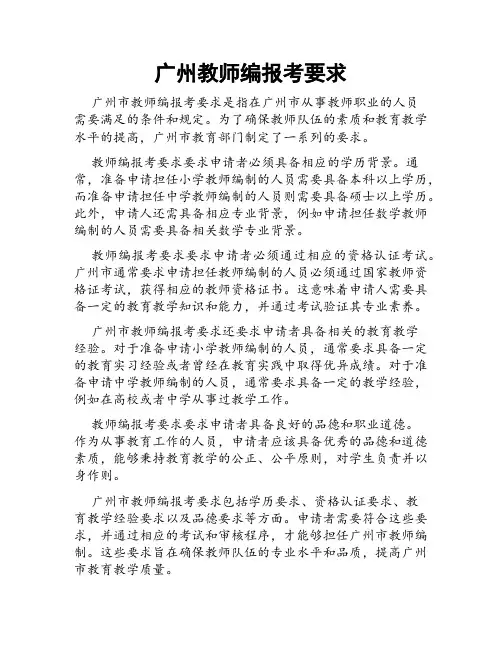 广州教师编报考要求

广州市教师编报考要求是指在广州市从事教师职业的人员需要满足的条件和规定。为了确保教师队伍的素质和教育教学水平的提高，广州市教育部门制定了一系列的要求。

教师编报考要求要求申请者必须具备相应的学历背景。通常，准备申请担任小学教师编制的人员需要具备本科以上学历，而准备申请担任中学教师编制的人员则需要具备硕士以上学历。此外，申请人还需具备相应专业背景，例如申请担任数学教师编制的人员需要具备相关数学专业背景。

教师编报考要求要求申请者必须通过相应的资格认证考试。广州市通常要求申请担任教师编制的人员必须通过国家教师资格证考试，获得相应的教师资格证书。这意味着申请人需要具备一定的教育教学知识和能力，并通过考试验证其专业素养。

广州市教师编报考要求还要求申请者具备相关的教育教学经验。对于准备申请小学教师编制的人员，通常要求具备一定的教育实习经验或者曾经在教育实践中取得优异成绩。对于准备申请中学教师编制的人员，通常要求具备一定的教学经验，例如在高校或者中学从事过教学工作。

教师编报考要求要求申请者具备良好的品德和职业道德。作为从事教育工作的人员，申请者应该具备优秀的品德和道德素质，能够秉持教育教学的公正、公平原则，对学生负责并以身作则。

广州市教师编报考要求包括学历要求、资格认证要求、教育教学经验要求以及品德要求等方面。申请者需要符合这些要求，并通过相应的考试和审核程序，才能够担任广州市教师编制。这些要求旨在确保教师队伍的专业水平和品质，提高广州市教育教学质量。